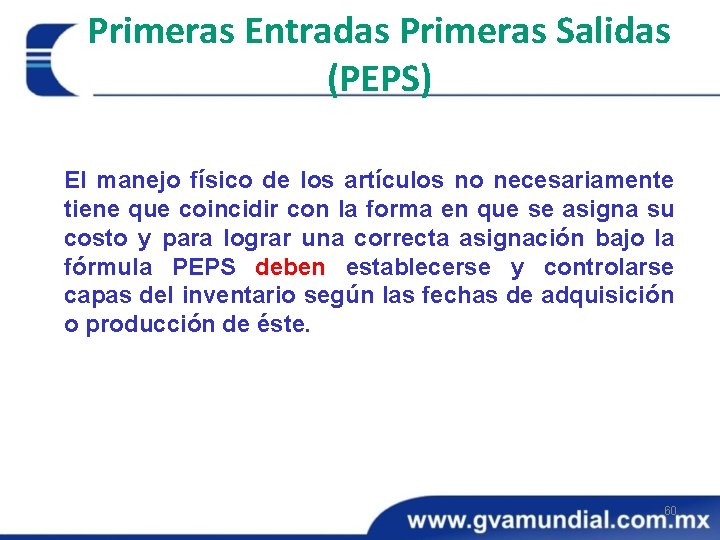 Primeras Entradas Primeras Salidas (PEPS)

El manejo físico de los artículos no necesariamente tiene que coincidir con la forma en que se asigna su costo y para lograr una correcta asignación bajo la fórmula PEPS deben establecerse y controlarse capas del inventario según las fechas de adquisición o producción de éste.

60

www.gvamundial.com.mx